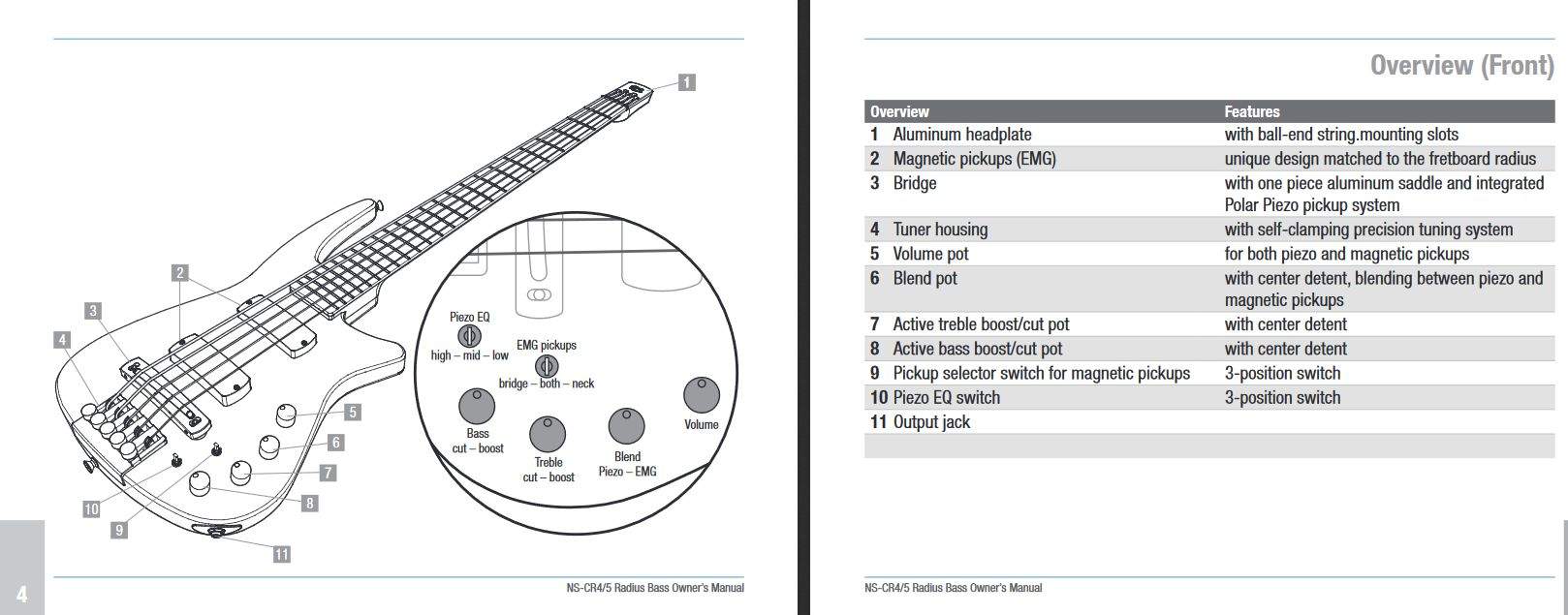 1

2

3

4

5

6

7

8

9

10

11

Piezo EQ
high – mid – low

EMG pickups
bridge – both – neck

Bass
cut – boost

Treble
cut – boost

Blend
Piezo – EMG

Volume

4

NS-CR4/5 Radius Bass Owner's Manual

Overview (Front)

| Overview | Features |
|---|---|
| 1 Aluminum headplate | with ball-end string.mounting slots |
| 2 Magnetic pickups (EMG) | unique design matched to the fretboard radius |
| 3 Bridge | with one piece aluminum saddle and integrated Polar Piezo pickup system |
| 4 Tuner housing | with self-clamping precision tuning system |
| 5 Volume pot | for both piezo and magnetic pickups |
| 6 Blend pot | with center detent, blending between piezo and magnetic pickups |
| 7 Active treble boost/cut pot | with center detent |
| 8 Active bass boost/cut pot | with center detent |
| 9 Pickup selector switch for magnetic pickups | 3-position switch |
| 10 Piezo EQ switch | 3-position switch |
| 11 Output jack | |

NS-CR4/5 Radius Bass Owner's Manual